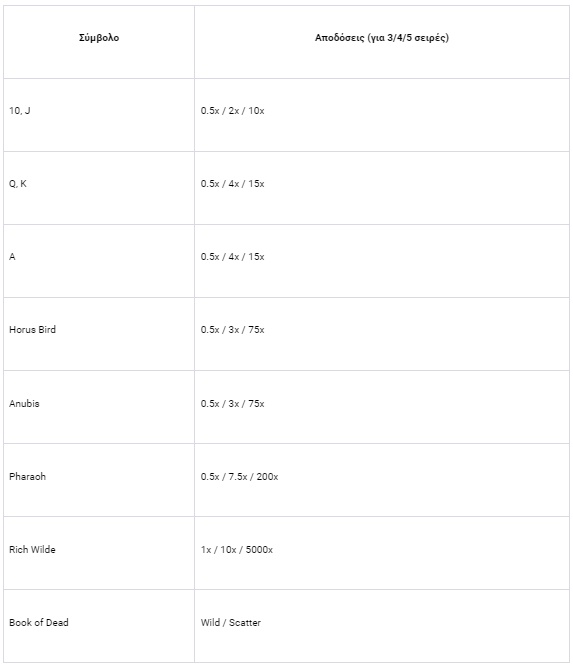 | Σύμβολο | Αποδόσεις (για 3/4/5 σειρές) |
|---|---|
| 10, J | 0.5x / 2x / 10x |
| Q, K | 0.5x / 4x / 15x |
| A | 0.5x / 4x / 15x |
| Horus Bird | 0.5x / 3x / 75x |
| Anubis | 0.5x / 3x / 75x |
| Pharaoh | 0.5x / 7.5x / 200x |
| Rich Wilde | 1x / 10x / 5000x |
| Book of Dead | Wild / Scatter |